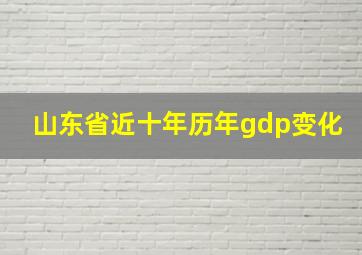 山东省近十年历年gdp变化